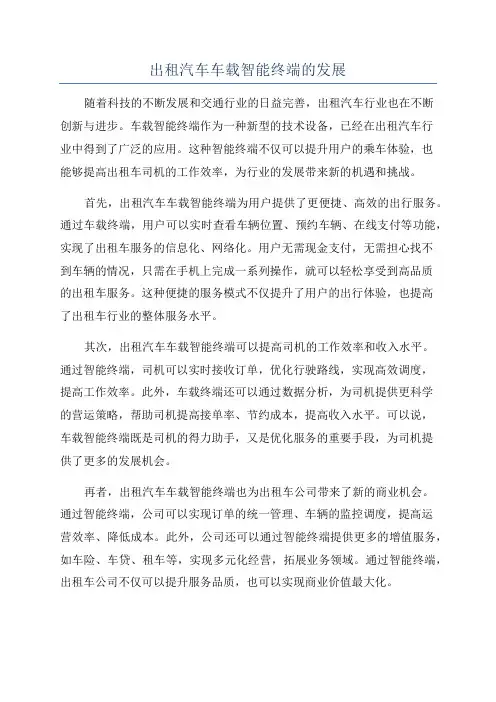 出租汽车车载智能终端的发展

随着科技的不断发展和交通行业的日益完善，出租汽车行业也在不断创新与进步。车载智能终端作为一种新型的技术设备，已经在出租汽车行业中得到了广泛的应用。这种智能终端不仅可以提升用户的乘车体验，也能够提高出租车司机的工作效率，为行业的发展带来新的机遇和挑战。

首先，出租汽车车载智能终端为用户提供了更便捷、高效的出行服务。通过车载终端，用户可以实时查看车辆位置、预约车辆、在线支付等功能，实现了出租车服务的信息化、网络化。用户无需现金支付，无需担心找不到车辆的情况，只需在手机上完成一系列操作，就可以轻松享受到高品质的出租车服务。这种便捷的服务模式不仅提升了用户的出行体验，也提高了出租车行业的整体服务水平。

其次，出租汽车车载智能终端可以提高司机的工作效率和收入水平。通过智能终端，司机可以实时接收订单，优化行驶路线，实现高效调度，提高工作效率。此外，车载终端还可以通过数据分析，为司机提供更科学的营运策略，帮助司机提高接单率、节约成本，提高收入水平。可以说，车载智能终端既是司机的得力助手，又是优化服务的重要手段，为司机提供了更多的发展机会。

再者，出租汽车车载智能终端也为出租车公司带来了新的商业机会。通过智能终端，公司可以实现订单的统一管理、车辆的监控调度，提高运营效率、降低成本。此外，公司还可以通过智能终端提供更多的增值服务，如车险、车贷、租车等，实现多元化经营，拓展业务领域。通过智能终端，出租车公司不仅可以提升服务品质，也可以实现商业价值最大化。